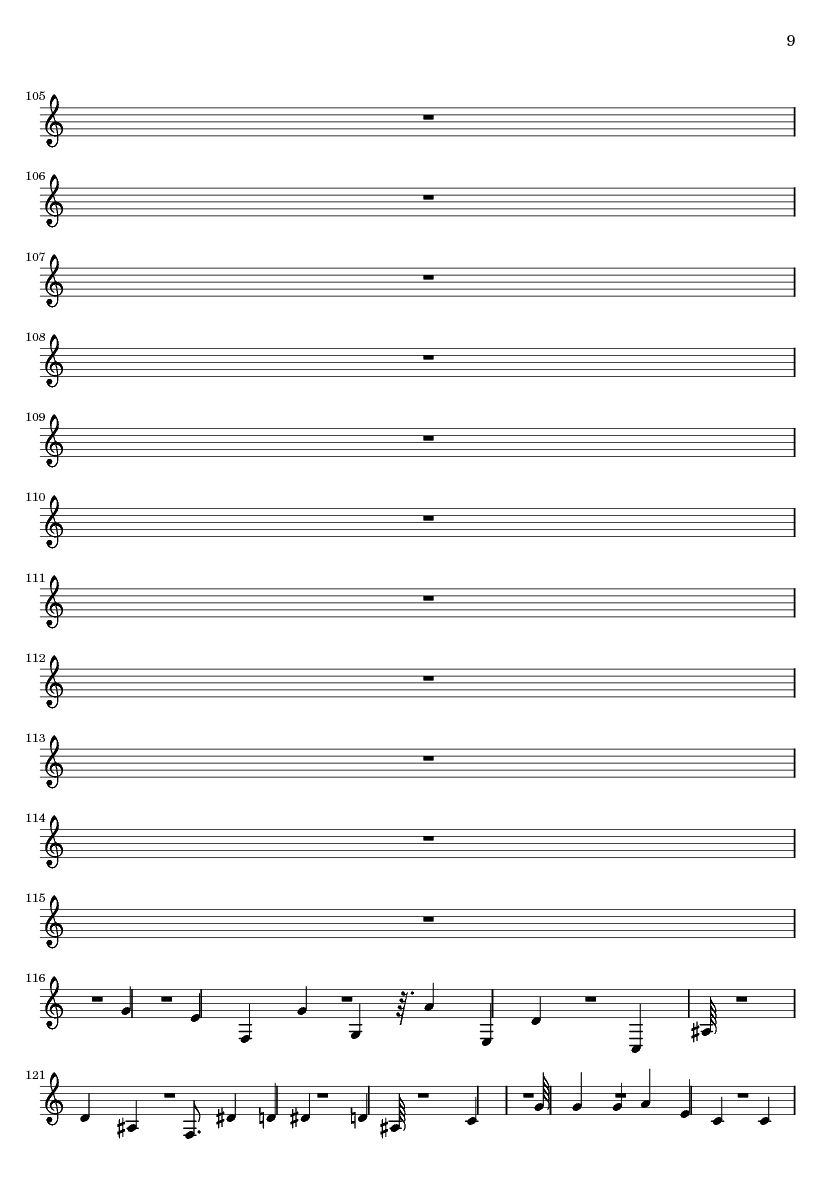 9

105

106

107

108

109

110

111

112

113

114

115

116

121